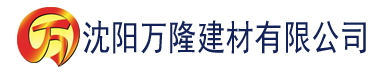 万 沈阳万隆建材有限公司